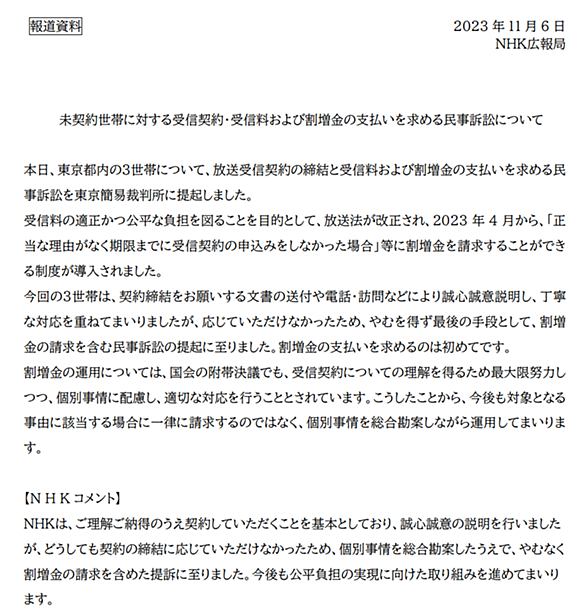 報道資料

2023 年 11 月 6 日
NHK広報局

未契約世帯に対する受信契約・受信料および割増金の支払いを求める民事訴訟について

本日、東京都内の3世帯について、放送受信契約の締結と受信料および割増金の支払いを求める民事訴訟を東京簡易裁判所に提起しました。
受信料の適正かつ公平な負担を図ることを目的として、放送法が改正され、2023 年 4 月から、「正当な理由がなく期限までに受信契約の申込みをしなかった場合」等に割増金を請求することができる制度が導入されました。
今回の3世帯は、契約締結をお願いする文書の送付や電話・訪問などにより誠心誠意説明し、丁寧な対応を重ねてまいりましたが、応じていただけなかったため、やむを得ず最後の手段として、割増金の請求を含む民事訴訟の提起に至りました。割増金の支払いを求めるのは初めてです。
割増金の運用については、国会の附帯決議でも、受信契約についての理解を得るため最大限努力しつつ、個別事情に配慮し、適切な対応を行うこととされています。こうしたことから、今後も対象となる事由に該当する場合に一律に請求するのではなく、個別事情を総合勘案しながら運用してまいります。

【ＮＨＫコメント】
NHKは、ご理解ご納得のうえ契約していただくことを基本としており、誠心誠意の説明を行いましたが、どうしても契約の締結に応じていただけなかったため、個別事情を総合勘案したうえで、やむなく割増金の請求を含めた提訴に至りました。今後も公平負担の実現に向けた取り組みを進めてまいります。